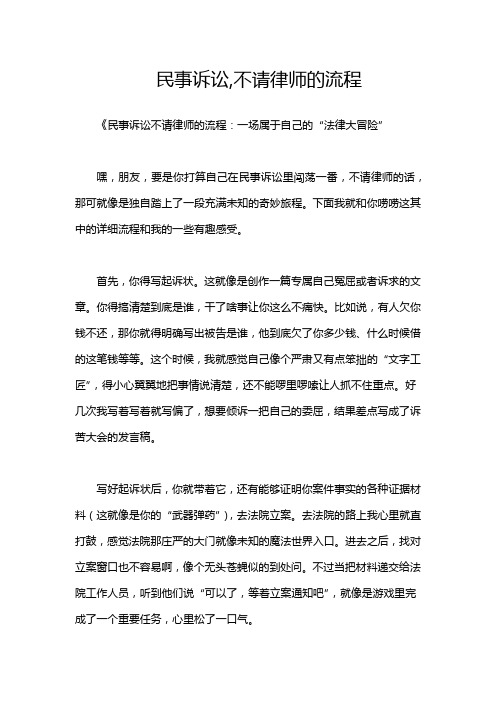 民事诉讼,不请律师的流程

《民事诉讼不请律师的流程：一场属于自己的“法律大冒险”

嘿，朋友，要是你打算自己在民事诉讼里闯荡一番，不请律师的话，那可就像是独自踏上了一段充满未知的奇妙旅程。下面我就和你唠唠这其中的详细流程和我的一些有趣感受。

首先，你得写起诉状。这就像是创作一篇专属自己冤屈或者诉求的文章。你得搞清楚到底是谁，干了啥事让你这么不痛快。比如说，有人欠你钱不还，那你就得明确写出被告是谁，他到底欠了你多少钱、什么时候借的这笔钱等等。这个时候，我就感觉自己像个严肃又有点笨拙的“文字工匠”，得小心翼翼地把事情说清楚，还不能啰里啰嗦让人抓不住重点。好几次我写着写着就写偏了，想要倾诉一把自己的委屈，结果差点写成了诉苦大会的发言稿。

写好起诉状后，你就带着它，还有能够证明你案件事实的各种证据材料（这就像是你的“武器弹药”），去法院立案。去法院的路上我心里就直打鼓，感觉法院那庄严的大门就像未知的魔法世界入口。进去之后，找对立案窗口也不容易啊，像个无头苍蝇似的到处问。不过当把材料递交给法院工作人员，听到他们说“可以了，等着立案通知吧”，就像是游戏里完成了一个重要任务，心里松了一口气。